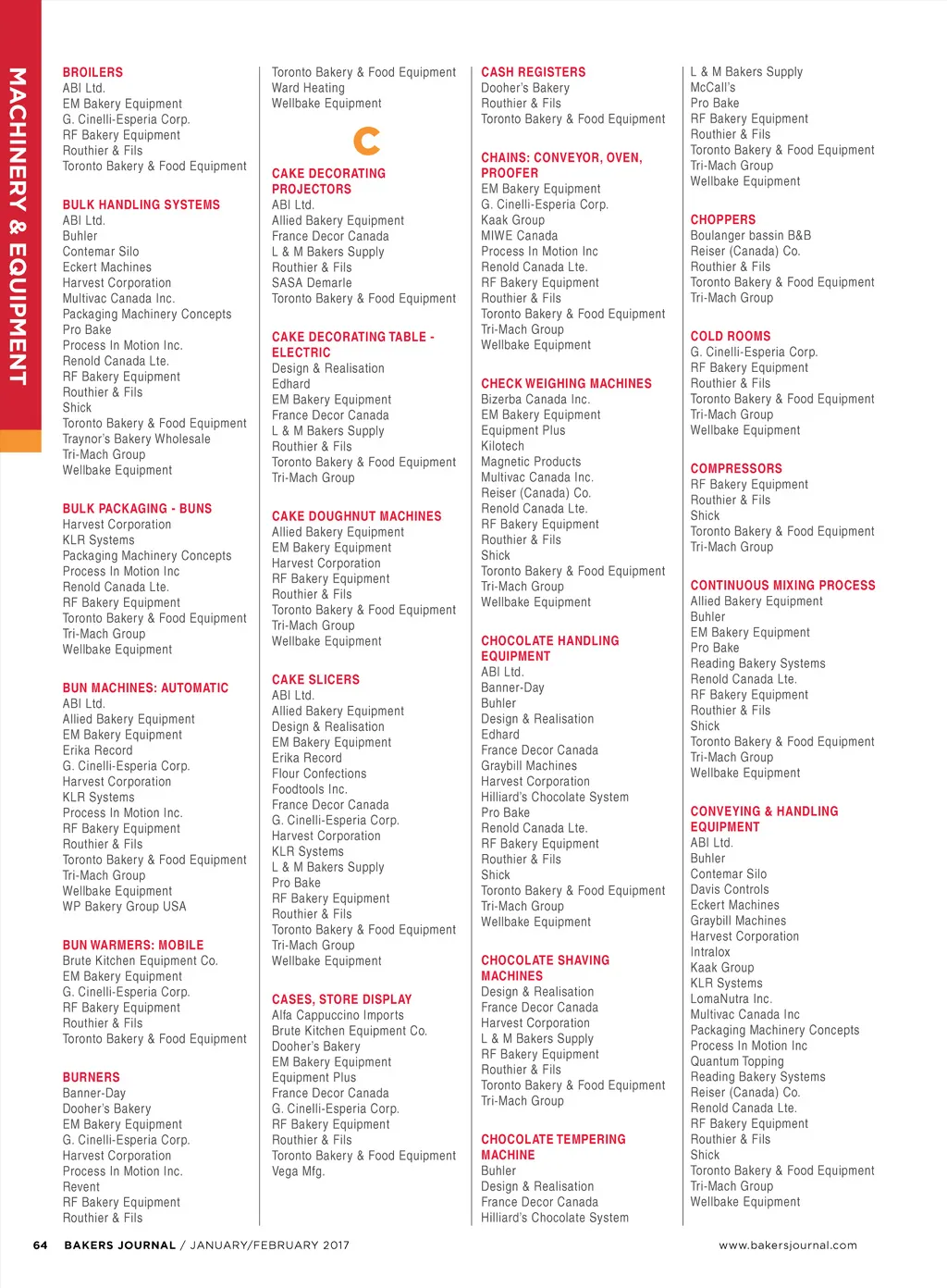 MACHINERY & EQUIPMENT

BROILERS
ABI Ltd.
EM Bakery Equipment
G. Cinelli-Esperia Corp.
RF Bakery Equipment
Routhier & Fils
Toronto Bakery & Food Equipment

BULK HANDLING SYSTEMS
ABI Ltd.
Buhler
Contemar Silo
Eckert Machines
Harvest Corporation
Multivac Canada Inc.
Packaging Machinery Concepts
Pro Bake
Process In Motion Inc.
Renold Canada Lte.
RF Bakery Equipment
Routhier & Fils
Shick
Toronto Bakery & Food Equipment
Traynor's Bakery Wholesale
Tri-Mach Group
Wellbake Equipment

BULK PACKAGING - BUNS
Harvest Corporation
KLR Systems
Packaging Machinery Concepts
Process In Motion Inc
Renold Canada Lte.
RF Bakery Equipment
Toronto Bakery & Food Equipment
Tri-Mach Group
Wellbake Equipment

BUN MACHINES: AUTOMATIC
ABI Ltd.
Allied Bakery Equipment
EM Bakery Equipment
Erika Record
G. Cinelli-Esperia Corp.
Harvest Corporation
KLR Systems
Process In Motion Inc.
RF Bakery Equipment
Routhier & Fils
Toronto Bakery & Food Equipment
Tri-Mach Group
Wellbake Equipment
WP Bakery Group USA

BUN WARMERS: MOBILE
Brute Kitchen Equipment Co.
EM Bakery Equipment
G. Cinelli-Esperia Corp.
RF Bakery Equipment
Routhier & Fils
Toronto Bakery & Food Equipment

BURNERS
Banner-Day
Dooher's Bakery
EM Bakery Equipment
G. Cinelli-Esperia Corp.
Harvest Corporation
Process In Motion Inc.
Revent
RF Bakery Equipment
Routhier & Fils

Toronto Bakery & Food Equipment
Ward Heating
Wellbake Equipment

C

CAKE DECORATING PROJECTORS
ABI Ltd.
Allied Bakery Equipment
France Decor Canada
L & M Bakers Supply
Routhier & Fils
SASA Demarle
Toronto Bakery & Food Equipment

CAKE DECORATING TABLE - ELECTRIC
Design & Realisation
Edhard
EM Bakery Equipment
France Decor Canada
L & M Bakers Supply
Routhier & Fils
Toronto Bakery & Food Equipment
Tri-Mach Group

CAKE DOUGHNUT MACHINES
Allied Bakery Equipment
EM Bakery Equipment
Harvest Corporation
RF Bakery Equipment
Routhier & Fils
Toronto Bakery & Food Equipment
Tri-Mach Group
Wellbake Equipment

CAKE SLICERS
ABI Ltd.
Allied Bakery Equipment
Design & Realisation
EM Bakery Equipment
Erika Record
Flour Confections
Foodtools Inc.
France Decor Canada
G. Cinelli-Esperia Corp.
Harvest Corporation
KLR Systems
L & M Bakers Supply
Pro Bake
RF Bakery Equipment
Routhier & Fils
Toronto Bakery & Food Equipment
Tri-Mach Group
Wellbake Equipment

CASES, STORE DISPLAY
Alfa Cappuccino Imports
Brute Kitchen Equipment Co.
Dooher's Bakery
EM Bakery Equipment
Equipment Plus
France Decor Canada
G. Cinelli-Esperia Corp.
RF Bakery Equipment
Routhier & Fils
Toronto Bakery & Food Equipment
Vega Mfg.

CASH REGISTERS
Dooher's Bakery
Routhier & Fils
Toronto Bakery & Food Equipment

CHAINS: CONVEYOR, OVEN, PROOFER
EM Bakery Equipment
G. Cinelli-Esperia Corp.
Kaak Group
MIWE Canada
Process In Motion Inc
Renold Canada Lte.
RF Bakery Equipment
Routhier & Fils
Toronto Bakery & Food Equipment
Tri-Mach Group
Wellbake Equipment

CHECK WEIGHING MACHINES
Bizerba Canada Inc.
EM Bakery Equipment
Equipment Plus
Kilotech
Magnetic Products
Multivac Canada Inc.
Reiser (Canada) Co.
Renold Canada Lte.
RF Bakery Equipment
Routhier & Fils
Shick
Toronto Bakery & Food Equipment
Tri-Mach Group
Wellbake Equipment

CHOCOLATE HANDLING EQUIPMENT
ABI Ltd.
Banner-Day
Buhler
Design & Realisation
Edhard
France Decor Canada
Graybill Machines
Harvest Corporation
Hilliard's Chocolate System
Pro Bake
Renold Canada Lte.
RF Bakery Equipment
Routhier & Fils
Shick
Toronto Bakery & Food Equipment
Tri-Mach Group
Wellbake Equipment

CHOCOLATE SHAVING MACHINES
Design & Realisation
France Decor Canada
Harvest Corporation
L & M Bakers Supply
RF Bakery Equipment
Routhier & Fils
Toronto Bakery & Food Equipment
Tri-Mach Group

CHOCOLATE TEMPERING MACHINE
Buhler
Design & Realisation
France Decor Canada
Hilliard's Chocolate System

L & M Bakers Supply
McCall's
Pro Bake
RF Bakery Equipment
Routhier & Fils
Toronto Bakery & Food Equipment
Tri-Mach Group
Wellbake Equipment

CHOPPERS
Boulanger bassin B&B
Reiser (Canada) Co.
Routhier & Fils
Toronto Bakery & Food Equipment
Tri-Mach Group

COLD ROOMS
G. Cinelli-Esperia Corp.
RF Bakery Equipment
Routhier & Fils
Toronto Bakery & Food Equipment
Tri-Mach Group
Wellbake Equipment

COMPRESSORS
RF Bakery Equipment
Routhier & Fils
Shick
Toronto Bakery & Food Equipment
Tri-Mach Group

CONTINUOUS MIXING PROCESS
Allied Bakery Equipment
Buhler
EM Bakery Equipment
Pro Bake
Reading Bakery Systems
Renold Canada Lte.
RF Bakery Equipment
Routhier & Fils
Shick
Toronto Bakery & Food Equipment
Tri-Mach Group
Wellbake Equipment

CONVEYING & HANDLING EQUIPMENT
ABI Ltd.
Buhler
Contemar Silo
Davis Controls
Eckert Machines
Graybill Machines
Harvest Corporation
Intralox
Kaak Group
KLR Systems
LomaNutra Inc.
Multivac Canada Inc
Packaging Machinery Concepts
Process In Motion Inc
Quantum Topping
Reading Bakery Systems
Reiser (Canada) Co.
Renold Canada Lte.
RF Bakery Equipment
Routhier & Fils
Shick
Toronto Bakery & Food Equipment
Tri-Mach Group
Wellbake Equipment

64 BAKERS JOURNAL / JANUARY/FEBRUARY 2017 www.bakersjournal.com